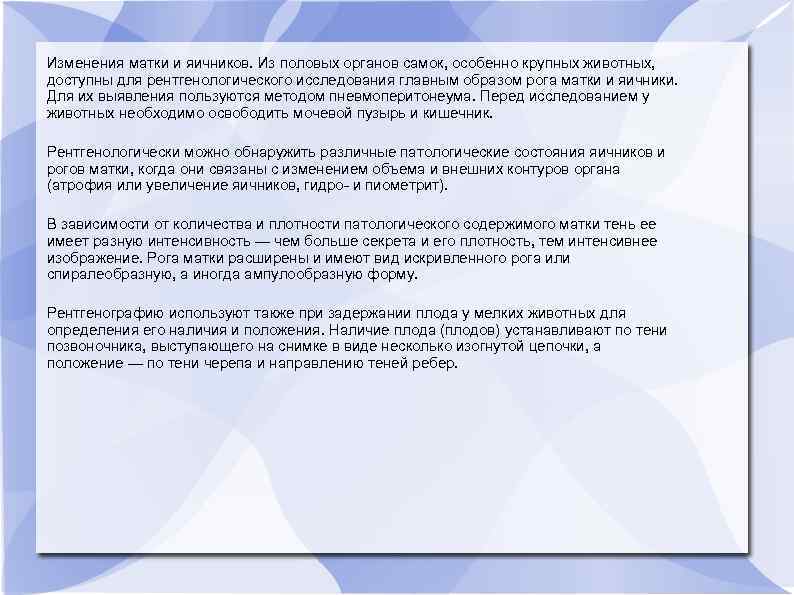 Изменения матки и яичников. Из половых органов самок, особенно крупных животных, доступны для рентгенологического исследования главным образом рога матки и яичники. Для их выявления пользуются методом пневмоперитонеума. Перед исследованием у животных необходимо освободить мочевой пузырь и кишечник.

Рентгенологически можно обнаружить различные патологические состояния яичников и рогов матки, когда они связаны с изменением объема и внешних контуров органа (атрофия или увеличение яичников, гидро- и пиометрит).

В зависимости от количества и плотности патологического содержимого матки тень ее имеет разную интенсивность — чем больше секрета и его плотность, тем интенсивнее изображение. Рога матки расширены и имеют вид искривленного рога или спиралеобразную, а иногда ампулообразную форму.

Рентгенографию используют также при задержании плода у мелких животных для определения его наличия и положения. Наличие плода (плодов) устанавливают по тени позвоночника, выступающего на снимке в виде несколько изогнутой цепочки, а положение — по тени черепа и направлению теней ребер.